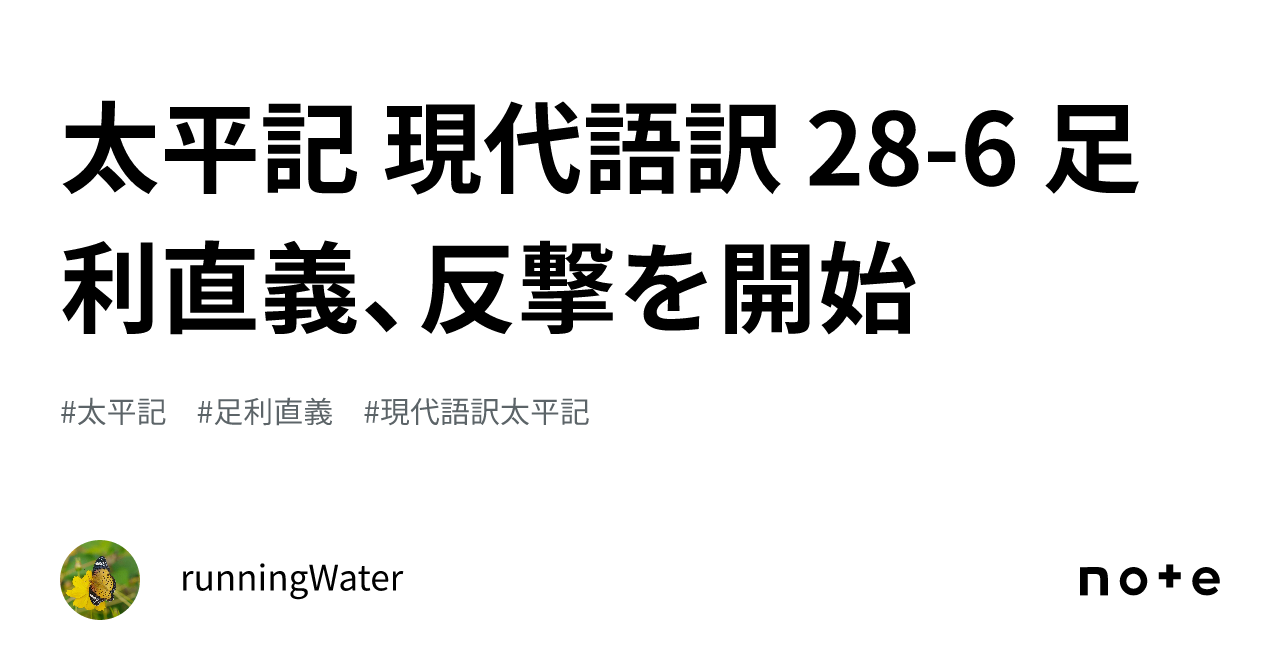 太平記 現代語訳 28-6 足利直義、反撃を開始

#太平記　#足利直義　#現代語訳太平記

runningWater

note